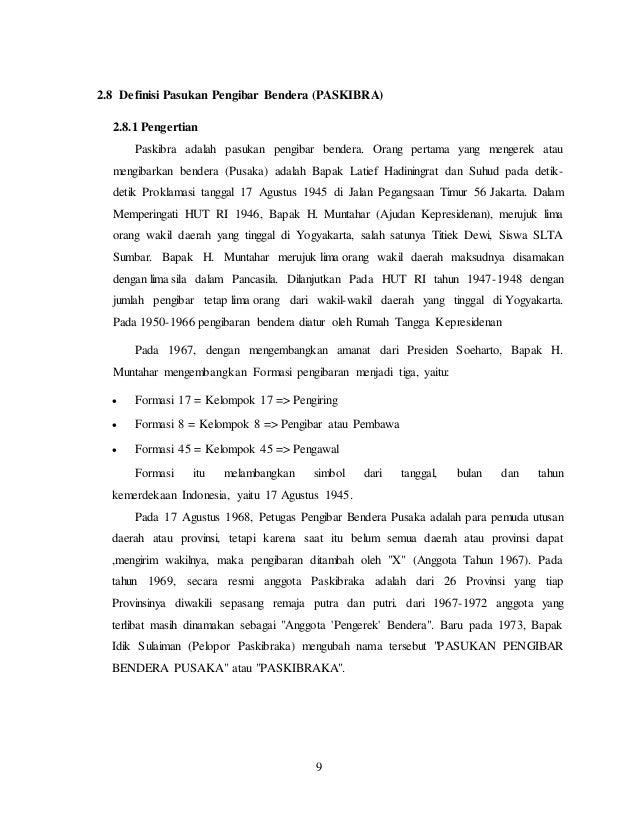 2.8 Definisi Pasukan Pengibar Bendera (PASKIBRA)

2.8.1 Pengertian

Paskibra adalah pasukan pengibar bendera. Orang pertama yang mengerek atau mengibarkan bendera (Pusaka) adalah Bapak Latief Hadiningrat dan Suhud pada detik-detik Proklamasi tanggal 17 Agustus 1945 di Jalan Pegangsaan Timur 56 Jakarta. Dalam Memperingati HUT RI 1946, Bapak H. Muntahar (Ajudan Kepresidenan), merujuk lima orang wakil daerah yang tinggal di Yogyakarta, salah satunya Titiek Dewi, Siswa SLTA Sumbar. Bapak H. Muntahar merujuk lima orang wakil daerah maksudnya disamakan dengan lima sila dalam Pancasila. Dilanjutkan Pada HUT RI tahun 1947-1948 dengan jumlah pengibar tetap lima orang dari wakil-wakil daerah yang tinggal di Yogyakarta. Pada 1950-1966 pengibaran bendera diatur oleh Rumah Tangga Kepresidenan

Pada 1967, dengan mengembangkan amanat dari Presiden Soeharto, Bapak H. Muntahar mengembangkan Formasi pengibaran menjadi tiga, yaitu:

• Formasi 17 = Kelompok 17 => Pengiring
• Formasi 8 = Kelompok 8 => Pengibar atau Pembawa
• Formasi 45 = Kelompok 45 => Pengawal

Formasi itu melambangkan simbol dari tanggal, bulan dan tahun kemerdekaan Indonesia, yaitu 17 Agustus 1945.

Pada 17 Agustus 1968, Petugas Pengibar Bendera Pusaka adalah para pemuda utusan daerah atau provinsi, tetapi karena saat itu belum semua daerah atau provinsi dapat ,mengirim wakilnya, maka pengibaran ditambah oleh "X" (Anggota Tahun 1967). Pada tahun 1969, secara resmi anggota Paskibraka adalah dari 26 Provinsi yang tiap Provinsinya diwakili sepasang remaja putra dan putri. dari 1967-1972 anggota yang terlibat masih dinamakan sebagai "Anggota 'Pengerek' Bendera". Baru pada 1973, Bapak Idik Sulaiman (Pelopor Paskibraka) mengubah nama tersebut "PASUKAN PENGIBAR BENDERA PUSAKA" atau "PASKIBRAKA".

9